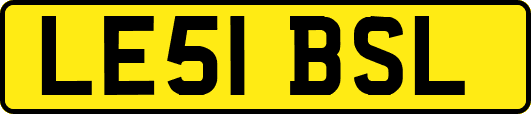 LE51 BSL